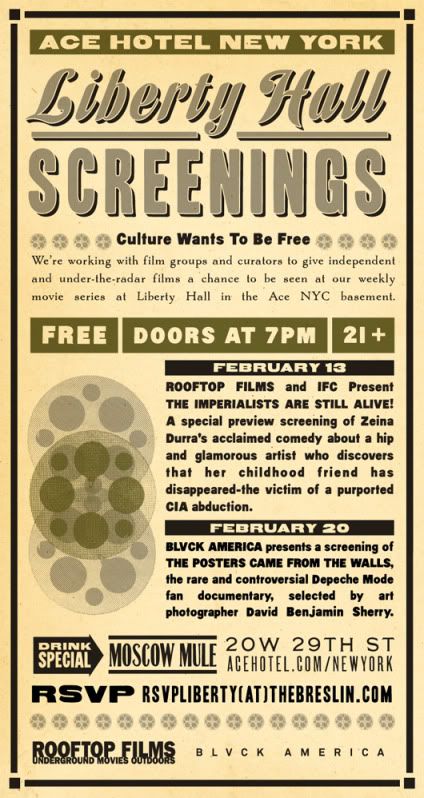 ACE HOTEL NEW YORK

Liberty Hall

SCREENINGS

Culture Wants To Be Free

We're working with film groups and curators to give independent and under-the-radar films a chance to be seen at our weekly movie series at Liberty Hall in the Ace NYC basement.

FREE DOORS AT 7PM 21+

FEBRUARY 13

ROOFTOP FILMS and IFC Present THE IMPERIALISTS ARE STILL ALIVE! A special preview screening of Zeina Durra's acclaimed comedy about a hip and glamorous artist who discovers that her childhood friend has disappeared-the victim of a purported CIA abduction.

FEBRUARY 20

BLVCK AMERICA presents a screening of THE POSTERS CAME FROM THE WALLS, the rare and controversial Depeche Mode fan documentary, selected by art photographer David Benjamin Sherry.

DRINK SPECIAL MOSCOW MULE

20W 29TH ST
ACEHOTEL.COM/NEWYORK

RSVP RSVPLIBERTY(AT)THEBRESLIN.COM

ROOFTOP FILMS
UNDERGROUND MOVIES OUTDOORS

BLVCK AMERICA